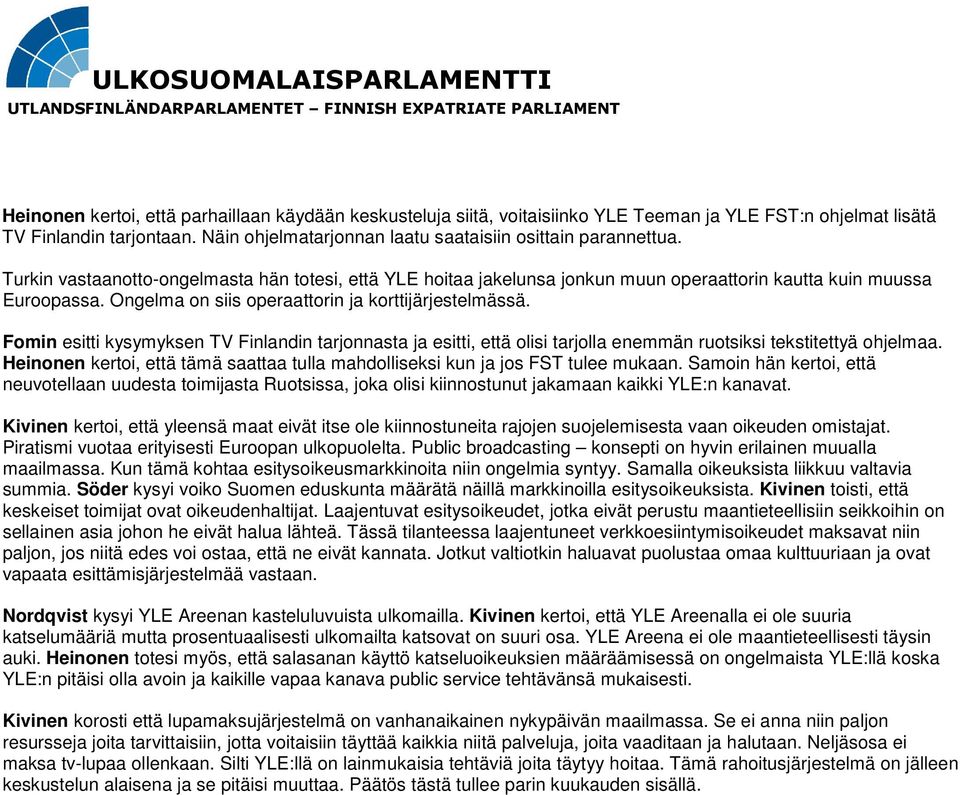 ULKOSUOMALAISPARLAMENTTI
UTLANDSFINLÄNDARPARLAMENTET – FINNISH EXPATRIATE PARLIAMENT

Heinonen kertoi, että parhaillaan käydään keskusteluja siitä, voitaisiinko YLE Teeman ja YLE FST:n ohjelmat lisätä TV Finlandin tarjontaan. Näin ohjelmatarjonnan laatu saataisiin osittain parannettua.

Turkin vastaanotto-ongelmasta hän totesi, että YLE hoitaa jakelunsa jonkun muun operaattorin kautta kuin muussa Euroopassa. Ongelma on siis operaattorin ja korttijärjestelmässä.

Fomin esitti kysymyksen TV Finlandin tarjonnasta ja esitti, että olisi tarjolla enemmän ruotsiksi tekstitettyä ohjelmaa. Heinonen kertoi, että tämä saattaa tulla mahdolliseksi kun ja jos FST tulee mukaan. Samoin hän kertoi, että neuvotellaan uudesta toimijasta Ruotsissa, joka olisi kiinnostunut jakamaan kaikki YLE:n kanavat.

Kivinen kertoi, että yleensä maat eivät itse ole kiinnostuneita rajojen suojelemisesta vaan oikeuden omistajat. Piratismi vuotaa erityisesti Euroopan ulkopuolelta. Public broadcasting – konsepti on hyvin erilainen muualla maailmassa. Kun tämä kohtaa esitysoikeusmarkkinoita niin ongelmia syntyy. Samalla oikeuksista liikkuu valtavia summia. Söder kysyi voiko Suomen eduskunta määrätä näillä markkinoilla esitysoikeuksista. Kivinen toisti, että keskeiset toimijat ovat oikeudenhaltijat. Laajentuvat esitysoikeudet, jotka eivät perustu maantieteellisiin seikkoihin on sellainen asia johon he eivät halua lähteä. Tässä tilanteessa laajentuneet verkkoesiintymisoikeudet maksavat niin paljon, jos niitä edes voi ostaa, että ne eivät kannata. Jotkut valtiotkin haluavat puolustaa omaa kulttuuriaan ja ovat vapaata esittämisjärjestelmää vastaan.

Nordqvist kysyi YLE Areenan kasteluluvuista ulkomailla. Kivinen kertoi, että YLE Areenalla ei ole suuria katselumääriä mutta prosentuaalisesti ulkomailta katsovat on suuri osa. YLE Areena ei ole maantieteellisesti täysin auki. Heinonen totesi myös, että salasanan käyttö katseluoikeuksien määräämisessä on ongelmaista YLE:llä koska YLE:n pitäisi olla avoin ja kaikille vapaa kanava public service tehtävänsä mukaisesti.

Kivinen korosti että lupamaksujärjestelmä on vanhanaikainen nykypäivän maailmassa. Se ei anna niin paljon resursseja joita tarvittaisiin, jotta voitaisiin täyttää kaikkia niitä palveluja, joita vaaditaan ja halutaan. Neljäsosa ei maksa tv-lupaa ollenkaan. Silti YLE:llä on lainmukaisia tehtäviä joita täytyy hoitaa. Tämä rahoitusjärjestelmä on jälleen keskustelun alaisena ja se pitäisi muuttaa. Päätös tästä tullee parin kuukauden sisällä.